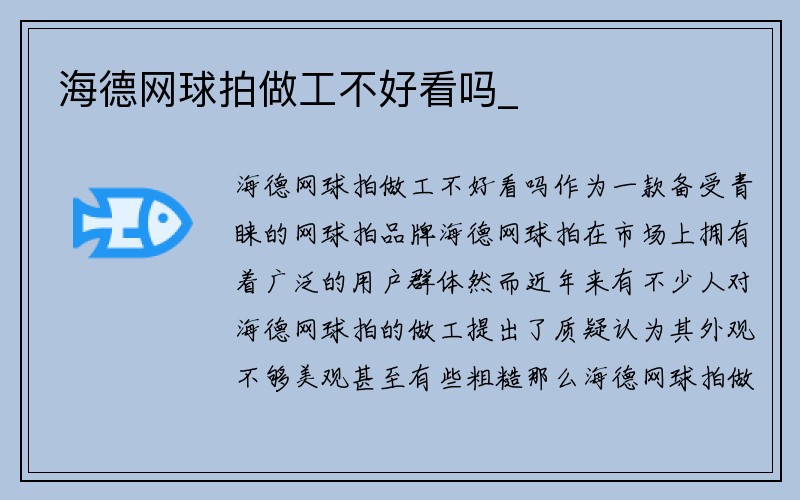 海德网球拍做工不好看吗_

海德网球拍做工不好看吗作为一款备受青睐的网球拍品牌海德网球拍在市场上拥有着广泛的用户群体然而近年来有不少人对海德网球拍的做工提出了质疑认为其外观不够美观甚至有些粗糙那么海德网球拍做